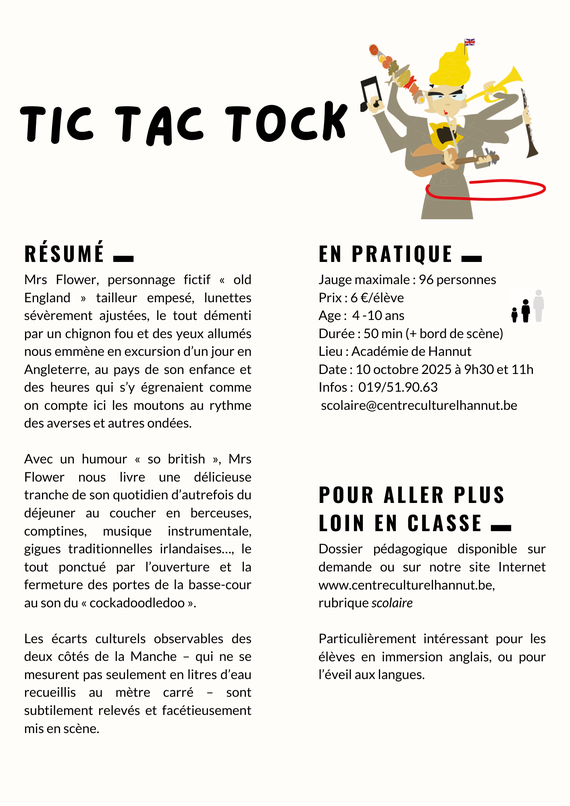 TIC TAC TOCK

RÉSUMÉ

Mrs Flower, personnage fictif « old England » tailleur empesé, lunettes sévèrement ajustées, le tout démenti par un chignon fou et des yeux allumés nous emmène en excursion d'un jour en Angleterre, au pays de son enfance et des heures qui s'y égrenaient comme on compte ici les moutons au rythme des averses et autres ondées.

Avec un humour « so british », Mrs Flower nous livre une délicieuse tranche de son quotidien d'autrefois du déjeuner au coucher en berceuses, comptines, musique instrumentale, gigues traditionnelles irlandaises…, le tout ponctué par l'ouverture et la fermeture des portes de la basse-cour au son du « cockadoodledoo ».

Les écarts culturels observables des deux côtés de la Manche – qui ne se mesurent pas seulement en litres d'eau recueillis au mètre carré – sont subtilement relevés et facétieusement mis en scène.

EN PRATIQUE

Jauge maximale : 96 personnes
Prix : 6 €/élève
Age : 4 -10 ans
Durée : 50 min (+ bord de scène)
Lieu : Académie de Hannut
Date : 10 octobre 2025 à 9h30 et 11h
Infos : 019/51.90.63
scolaire@centreculturelhannut.be

POUR ALLER PLUS LOIN EN CLASSE

Dossier pédagogique disponible sur demande ou sur notre site Internet www.centreculturelhannut.be, rubrique scolaire

Particulièrement intéressant pour les élèves en immersion anglais, ou pour l'éveil aux langues.